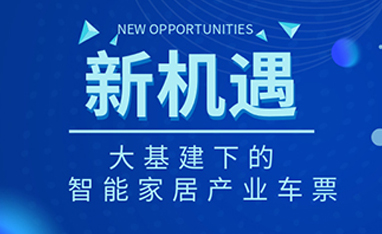 NEW OPPORTUNITIES

新机遇

大基建下的
智能家居产业车票